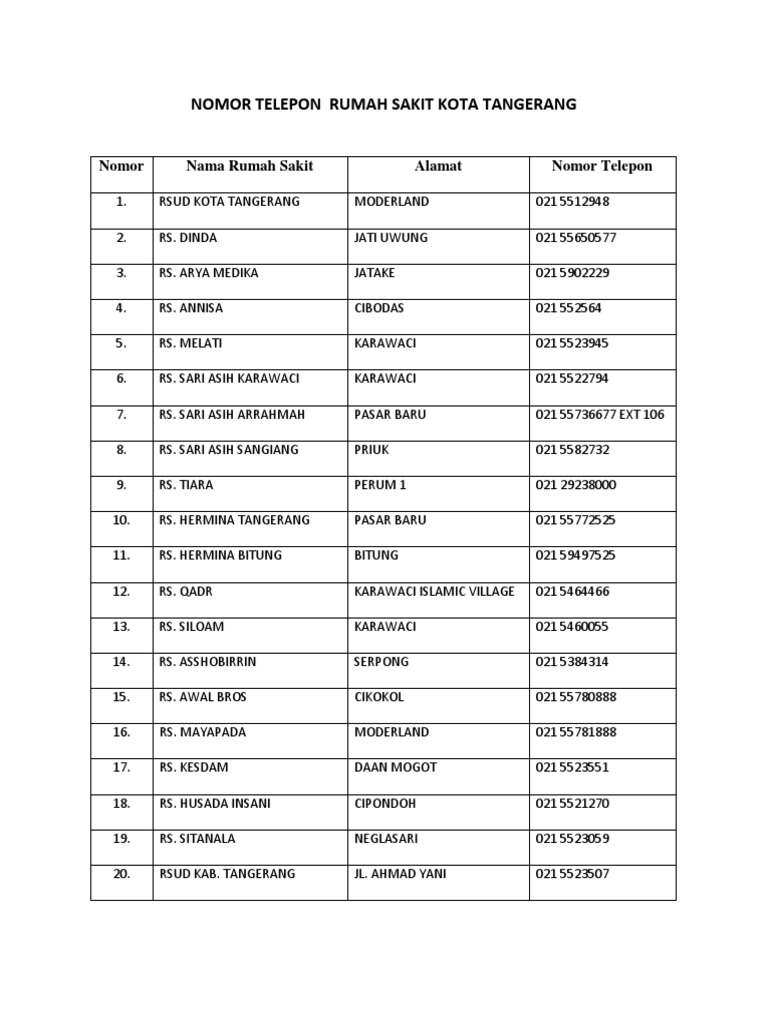 NOMOR TELEPON RUMAH SAKIT KOTA TANGERANG

| Nomor | Nama Rumah Sakit | Alamat | Nomor Telepon |
|---|---|---|---|
| 1. | RSUD KOTA TANGERANG | MODERLAND | 021 5512948 |
| 2. | RS. DINDA | JATI UWUNG | 021 55650577 |
| 3. | RS. ARYA MEDIKA | JATAKE | 021 5902229 |
| 4. | RS. ANNISA | CIBODAS | 021 552564 |
| 5. | RS. MELATI | KARAWACI | 021 5523945 |
| 6. | RS. SARI ASIH KARAWACI | KARAWACI | 021 5522794 |
| 7. | RS. SARI ASIH ARRAHMAH | PASAR BARU | 021 55736677 EXT 106 |
| 8. | RS. SARI ASIH SANGIANG | PRIUK | 021 5582732 |
| 9. | RS. TIARA | PERUM 1 | 021 29238000 |
| 10. | RS. HERMINA TANGERANG | PASAR BARU | 021 55772525 |
| 11. | RS. HERMINA BITUNG | BITUNG | 021 59497525 |
| 12. | RS. QADR | KARAWACI ISLAMIC VILLAGE | 021 5464466 |
| 13. | RS. SILOAM | KARAWACI | 021 5460055 |
| 14. | RS. ASSHOBIRRIN | SERPONG | 021 5384314 |
| 15. | RS. AWAL BROS | CIKOKOL | 021 55780888 |
| 16. | RS. MAYAPADA | MODERLAND | 021 55781888 |
| 17. | RS. KESDAM | DAAN MOGOT | 021 5523551 |
| 18. | RS. HUSADA INSANI | CIPONDOH | 021 5521270 |
| 19. | RS. SITANALA | NEGLASARI | 021 5523059 |
| 20. | RSUD KAB. TANGERANG | JL. AHMAD YANI | 021 5523507 |